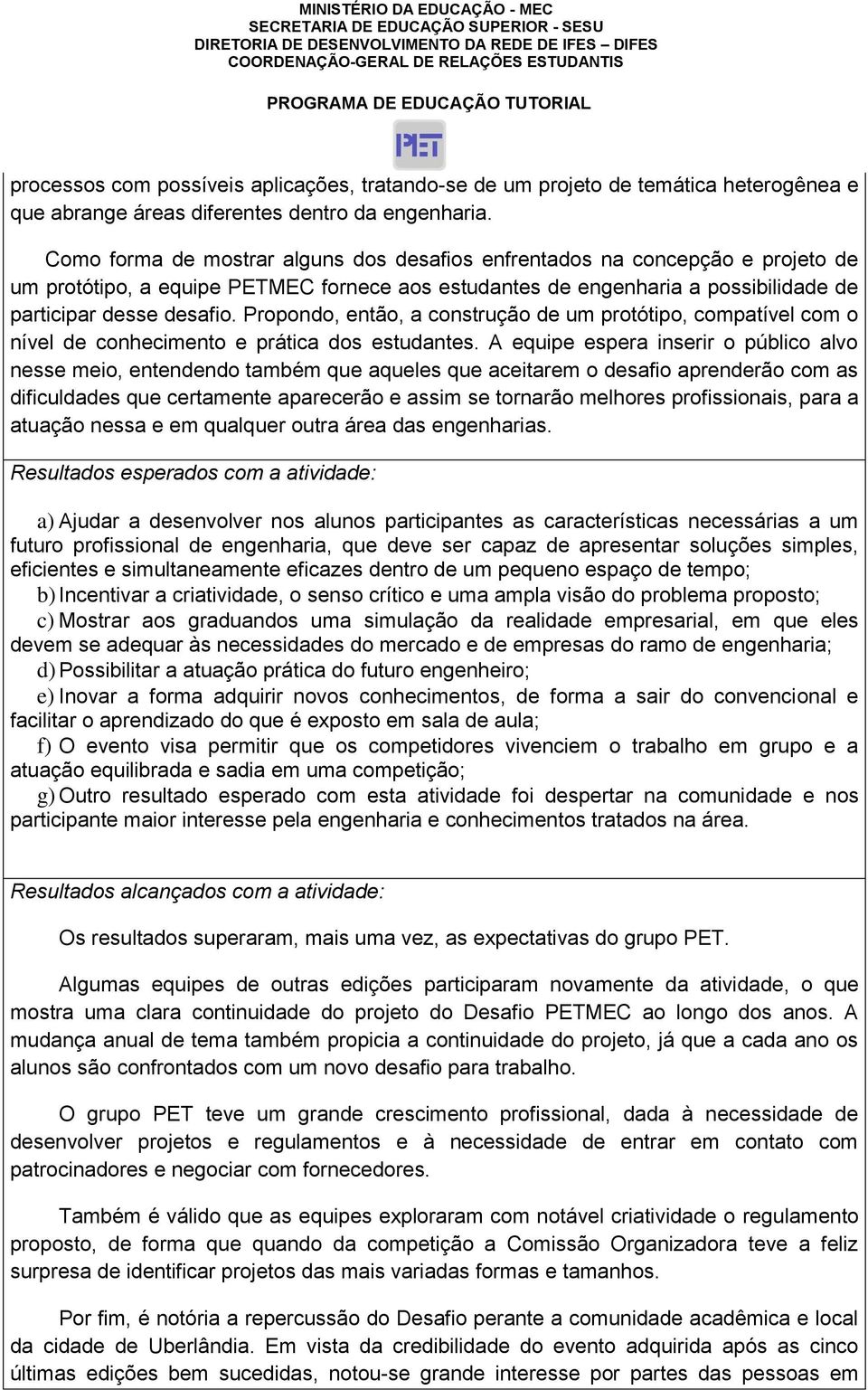 MINISTÉRIO DA EDUCAÇÃO - MEC
SECRETARIA DE EDUCAÇÃO SUPERIOR - SESU
DIRETORIA DE DESENVOLVIMENTO DA REDE DE IFES – DIFES
COORDENAÇÃO-GERAL DE RELAÇÕES ESTUDANTIS

PROGRAMA DE EDUCAÇÃO TUTORIAL

PET

processos com possíveis aplicações, tratando-se de um projeto de temática heterogênea e que abrange áreas diferentes dentro da engenharia.

Como forma de mostrar alguns dos desafios enfrentados na concepção e projeto de um protótipo, a equipe PETMEC fornece aos estudantes de engenharia a possibilidade de participar desse desafio. Propondo, então, a construção de um protótipo, compatível com o nível de conhecimento e prática dos estudantes. A equipe espera inserir o público alvo nesse meio, entendendo também que aqueles que aceitarem o desafio aprenderão com as dificuldades que certamente aparecerão e assim se tornarão melhores profissionais, para a atuação nessa e em qualquer outra área das engenharias.

Resultados esperados com a atividade:

a) Ajudar a desenvolver nos alunos participantes as características necessárias a um futuro profissional de engenharia, que deve ser capaz de apresentar soluções simples, eficientes e simultaneamente eficazes dentro de um pequeno espaço de tempo;
b) Incentivar a criatividade, o senso crítico e uma ampla visão do problema proposto;
c) Mostrar aos graduandos uma simulação da realidade empresarial, em que eles devem se adequar às necessidades do mercado e de empresas do ramo de engenharia;
d) Possibilitar a atuação prática do futuro engenheiro;
e) Inovar a forma adquirir novos conhecimentos, de forma a sair do convencional e facilitar o aprendizado do que é exposto em sala de aula;
f) O evento visa permitir que os competidores vivenciem o trabalho em grupo e a atuação equilibrada e sadia em uma competição;
g) Outro resultado esperado com esta atividade foi despertar na comunidade e nos participante maior interesse pela engenharia e conhecimentos tratados na área.

Resultados alcançados com a atividade:

Os resultados superaram, mais uma vez, as expectativas do grupo PET.

Algumas equipes de outras edições participaram novamente da atividade, o que mostra uma clara continuidade do projeto do Desafio PETMEC ao longo dos anos. A mudança anual de tema também propicia a continuidade do projeto, já que a cada ano os alunos são confrontados com um novo desafio para trabalho.

O grupo PET teve um grande crescimento profissional, dada à necessidade de desenvolver projetos e regulamentos e à necessidade de entrar em contato com patrocinadores e negociar com fornecedores.

Também é válido que as equipes exploraram com notável criatividade o regulamento proposto, de forma que quando da competição a Comissão Organizadora teve a feliz surpresa de identificar projetos das mais variadas formas e tamanhos.

Por fim, é notória a repercussão do Desafio perante a comunidade acadêmica e local da cidade de Uberlândia. Em vista da credibilidade do evento adquirida após as cinco últimas edições bem sucedidas, notou-se grande interesse por partes das pessoas em